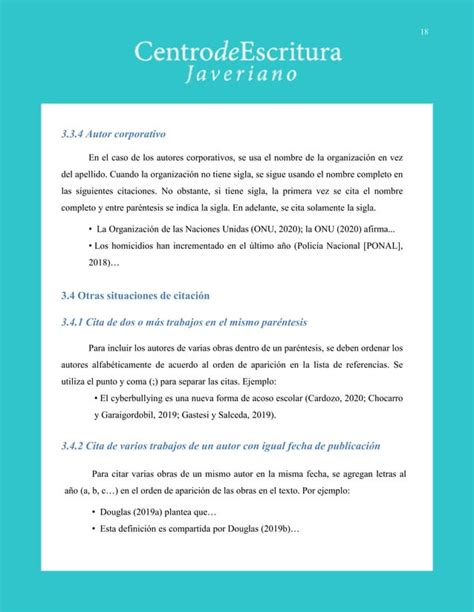 18

CentrodeEscritura
Javeriano

3.3.4 Autor corporativo

En el caso de los autores corporativos, se usa el nombre de la organización en vez del apellido. Cuando la organización no tiene sigla, se sigue usando el nombre completo en las siguientes citaciones. No obstante, si tiene sigla, la primera vez se cita el nombre completo y entre paréntesis se indica la sigla. En adelante, se cita solamente la sigla.

• La Organización de las Naciones Unidas (ONU, 2020); la ONU (2020) afirma...
• Los homicidios han incrementado en el último año (Policía Nacional [PONAL], 2018)…

3.4 Otras situaciones de citación

3.4.1 Cita de dos o más trabajos en el mismo paréntesis

Para incluir los autores de varias obras dentro de un paréntesis, se deben ordenar los autores alfabéticamente de acuerdo al orden de aparición en la lista de referencias. Se utiliza el punto y coma (;) para separar las citas. Ejemplo:

• El cyberbullying es una nueva forma de acoso escolar (Cardozo, 2020; Chocarro y Garaigordobil, 2019; Gastesi y Salceda, 2019).

3.4.2 Cita de varios trabajos de un autor con igual fecha de publicación

Para citar varias obras de un mismo autor en la misma fecha, se agregan letras al año (a, b, c…) en el orden de aparición de las obras en el texto. Por ejemplo:

• Douglas (2019a) plantea que…
• Esta definición es compartida por Douglas (2019b)…